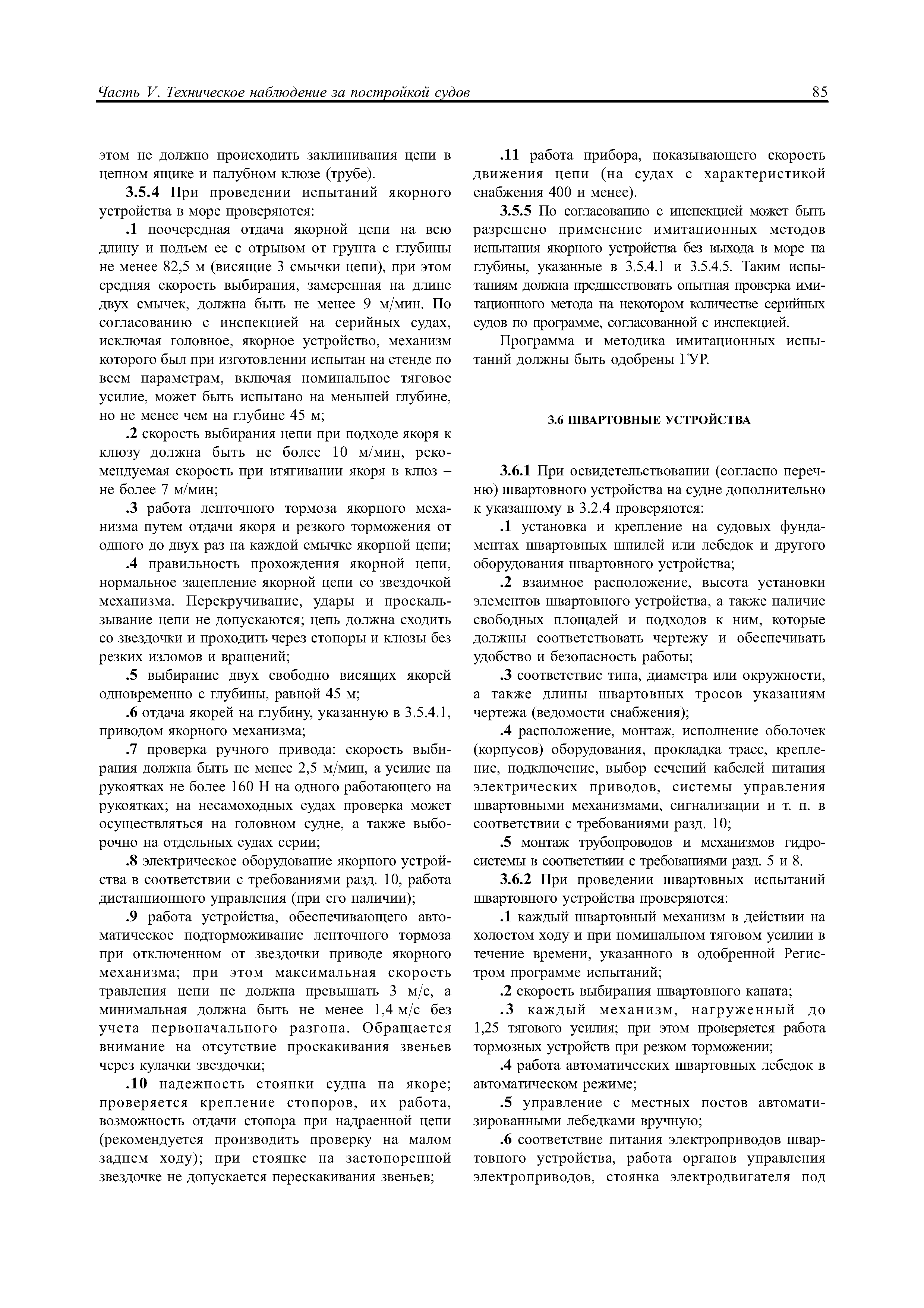 Часть V. Техническое наблюдение за постройкой судов

85

этом не должно происходить заклинивания цепи в цепном ящике и палубном клюзе (трубе).

3.5.4 При проведении испытаний якорного устройства в море проверяются:

.1 поочередная отдача якорной цепи на всю длину и подъем ее с отрывом от грунта с глубины не менее 82,5 м (висящие 3 смычки цепи), при этом средняя скорость выбирания, замеренная на длине двух смычек, должна быть не менее 9 м/мин. По согласованию с инспекцией на серийных судах, исключая головное, якорное устройство, механизм которого был при изготовлении испытан на стенде по всем параметрам, включая номинальное тяговое усилие, может быть испытано на меньшей глубине, но не менее чем на глубине 45 м;

.2 скорость выбирания цепи при подходе якоря к клюзу должна быть не более 10 м/мин, рекомендуемая скорость при втягивании якоря в клюз – не более 7 м/мин;

.3 работа ленточного тормоза якорного механизма путем отдачи якоря и резкого торможения от одного до двух раз на каждой смычке якорной цепи;

.4 правильность прохождения якорной цепи, нормальное зацепление якорной цепи со звездочкой механизма. Перекручивание, удары и проскальзывание цепи не допускаются; цепь должна сходить со звездочки и проходить через стопоры и клюзы без резких изломов и вращений;

.5 выбирание двух свободно висящих якорей одновременно с глубины, равной 45 м;

.6 отдача якорей на глубину, указанную в 3.5.4.1, приводом якорного механизма;

.7 проверка ручного привода: скорость выбирания должна быть не менее 2,5 м/мин, а усилие на рукоятках не более 160 Н на одного работающего на рукоятках; на несамоходных судах проверка может осуществляться на головном судне, а также выборочно на отдельных судах серии;

.8 электрическое оборудование якорного устройства в соответствии с требованиями разд. 10, работа дистанционного управления (при его наличии);

.9 работа устройства, обеспечивающего автоматическое подтормаживание ленточного тормоза при отключенном от звездочки приводе якорного механизма; при этом максимальная скорость травления цепи не должна превышать 3 м/с, а минимальная должна быть не менее 1,4 м/с без учета первоначального разгона. Обращается внимание на отсутствие проскакивания звеньев через кулачки звездочки;

.10 надежность стоянки судна на якоре; проверяется крепление стопоров, их работа, возможность отдачи стопора при надраенной цепи (рекомендуется производить проверку на малом заднем ходу); при стоянке на застопоренной звездочке не допускается перескакивания звеньев;

.11 работа прибора, показывающего скорость движения цепи (на судах с характеристикой снабжения 400 и менее).

3.5.5 По согласованию с инспекцией может быть разрешено применение имитационных методов испытания якорного устройства без выхода в море на глубины, указанные в 3.5.4.1 и 3.5.4.5. Таким испытаниям должна предшествовать опытная проверка имитационного метода на некотором количестве серийных судов по программе, согласованной с инспекцией.

Программа и методика имитационных испытаний должны быть одобрены ГУР.

3.6 ШВАРТОВНЫЕ УСТРОЙСТВА

3.6.1 При освидетельствовании (согласно перечню) швартовного устройства на судне дополнительно к указанному в 3.2.4 проверяются:

.1 установка и крепление на судовых фундаментах швартовных шпилей или лебедок и другого оборудования швартовного устройства;

.2 взаимное расположение, высота установки элементов швартовного устройства, а также наличие свободных площадей и подходов к ним, которые должны соответствовать чертежу и обеспечивать удобство и безопасность работы;

.3 соответствие типа, диаметра или окружности, а также длины швартовных тросов указаниям чертежа (ведомости снабжения);

.4 расположение, монтаж, исполнение оболочек (корпусов) оборудования, прокладка трасс, крепление, подключение, выбор сечений кабелей питания электрических приводов, системы управления швартовными механизмами, сигнализации и т. п. в соответствии с требованиями разд. 10;

.5 монтаж трубопроводов и механизмов гидросистемы в соответствии с требованиями разд. 5 и 8.

3.6.2 При проведении швартовных испытаний швартовного устройства проверяются:

.1 каждый швартовный механизм в действии на холостом ходу и при номинальном тяговом усилии в течение времени, указанного в одобренной Регистром программе испытаний;

.2 скорость выбирания швартовного каната;

.3 каждый механизм, нагруженный до 1,25 тягового усилия; при этом проверяется работа тормозных устройств при резком торможении;

.4 работа автоматических швартовных лебедок в автоматическом режиме;

.5 управление с местных постов автоматизированными лебедками вручную;

.6 соответствие питания электроприводов швартовного устройства, работа органов управления электроприводов, стоянка электродвигателя под